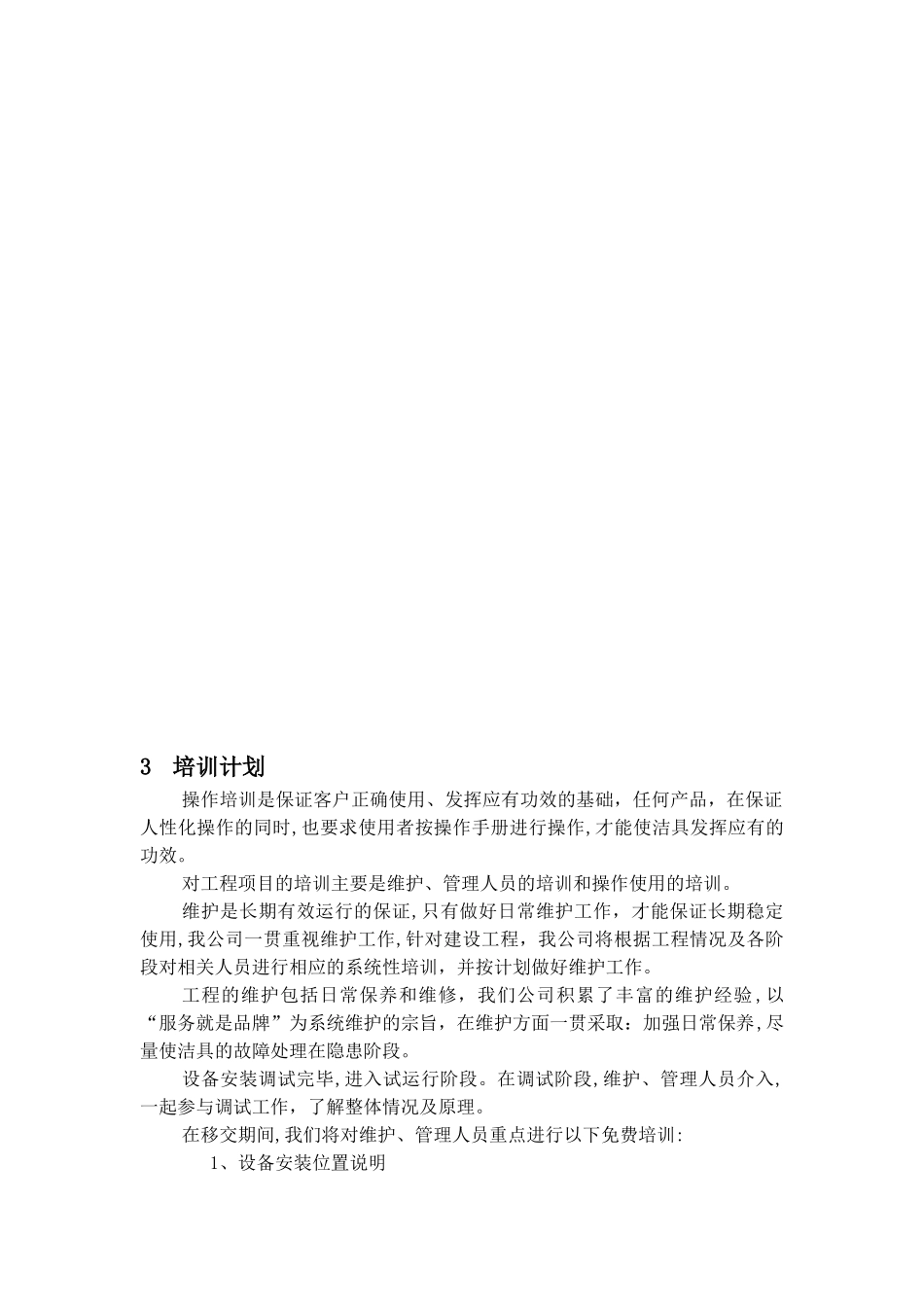 3 培训计划

操作培训是保证客户正确使用、发挥应有功效的基础，任何产品，在保证人性化操作的同时,也要求使用者按操作手册进行操作,才能使洁具发挥应有的功效。

对工程项目的培训主要是维护、管理人员的培训和操作使用的培训。

维护是长期有效运行的保证,只有做好日常维护工作，才能保证长期稳定使用,我公司一贯重视维护工作,针对建设工程，我公司将根据工程情况及各阶段对相关人员进行相应的系统性培训，并按计划做好维护工作。

工程的维护包括日常保养和维修，我们公司积累了丰富的维护经验,以“服务就是品牌”为系统维护的宗旨，在维护方面一贯采取：加强日常保养,尽量使洁具的故障处理在隐患阶段。

设备安装调试完毕,进入试运行阶段。在调试阶段,维护、管理人员介入，一起参与调试工作，了解整体情况及原理。

在移交期间,我们将对维护、管理人员重点进行以下免费培训:

1、设备安装位置说明